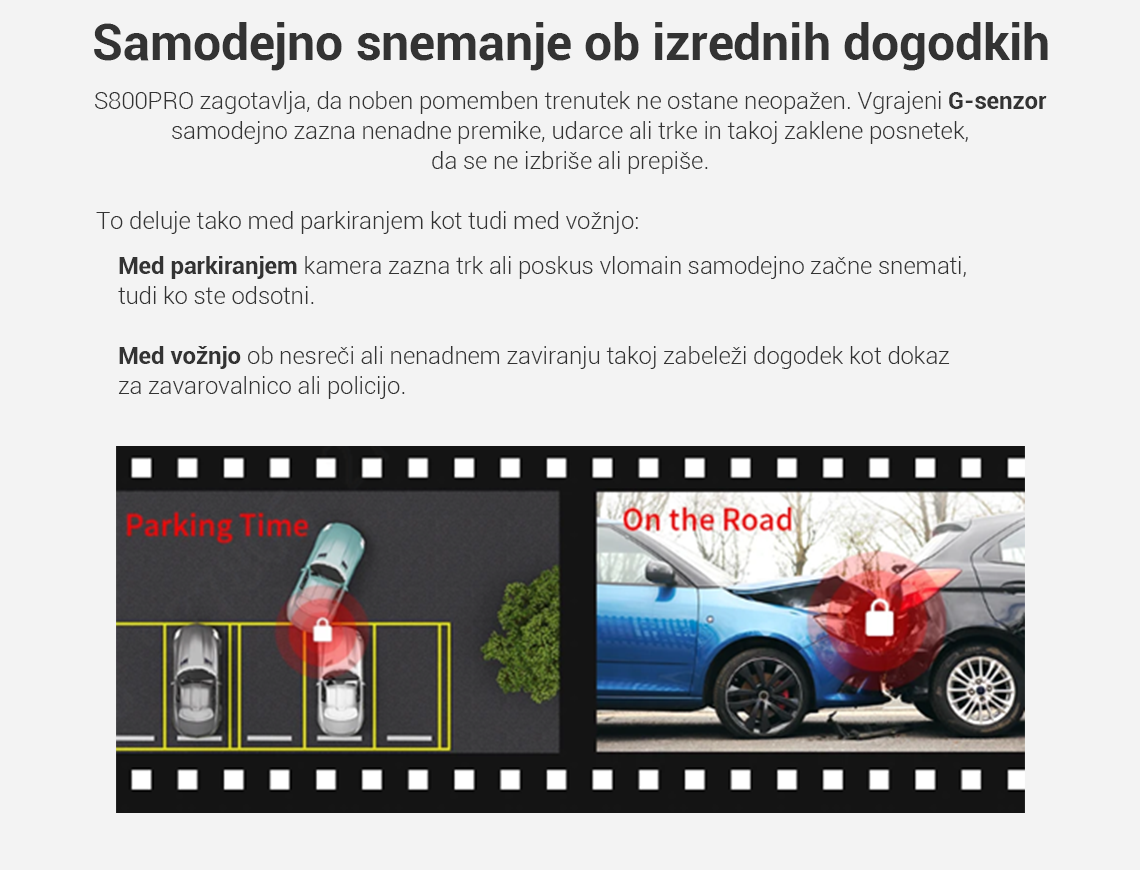 Samodejno snemanje ob izrednih dogodkih

S800PRO zagotavlja, da noben pomemben trenutek ne ostane neopažen. Vgrajeni G-senzor samodejno zazna nenadne premike, udarce ali trke in takoj zaklene posnetek, da se ne izbriše ali prepiše.

To deluje tako med parkiranjem kot tudi med vožnjo:

Med parkiranjem kamera zazna trk ali poskus vlomain samodejno začne snemati, tudi ko ste odsotni.

Med vožnjo ob nesreči ali nenadnem zaviranju takoj zabeleži dogodek kot dokaz za zavarovalnico ali policijo.

Parking Time

On the Road